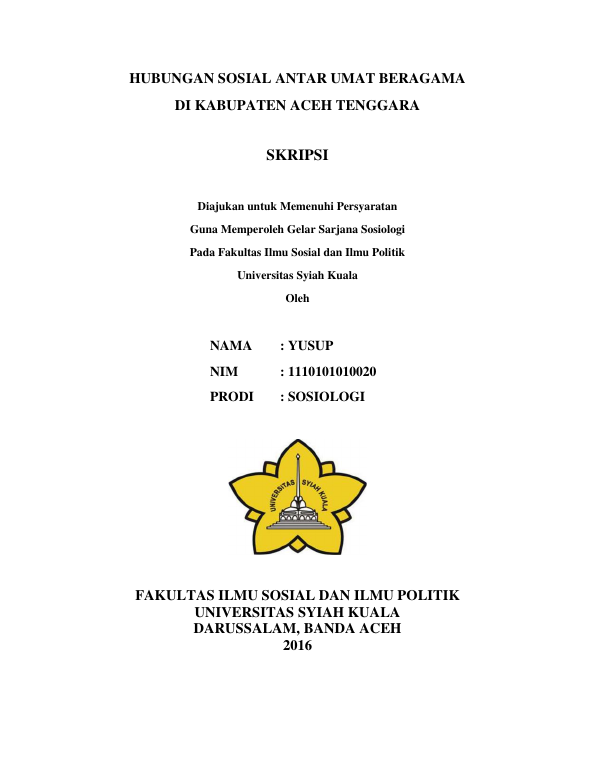 HUBUNGAN SOSIAL ANTAR UMAT BERAGAMA
DI KABUPATEN ACEH TENGGARA

SKRIPSI

Diajukan untuk Memenuhi Persyaratan
Guna Memperoleh Gelar Sarjana Sosiologi
Pada Fakultas Ilmu Sosial dan Ilmu Politik
Universitas Syiah Kuala
Oleh

NAMA : YUSUP
NIM : 1110101010020
PRODI : SOSIOLOGI

UNIVERSITAS SYIAH KUALA

FAKULTAS ILMU SOSIAL DAN ILMU POLITIK
UNIVERSITAS SYIAH KUALA
DARUSSALAM, BANDA ACEH
2016